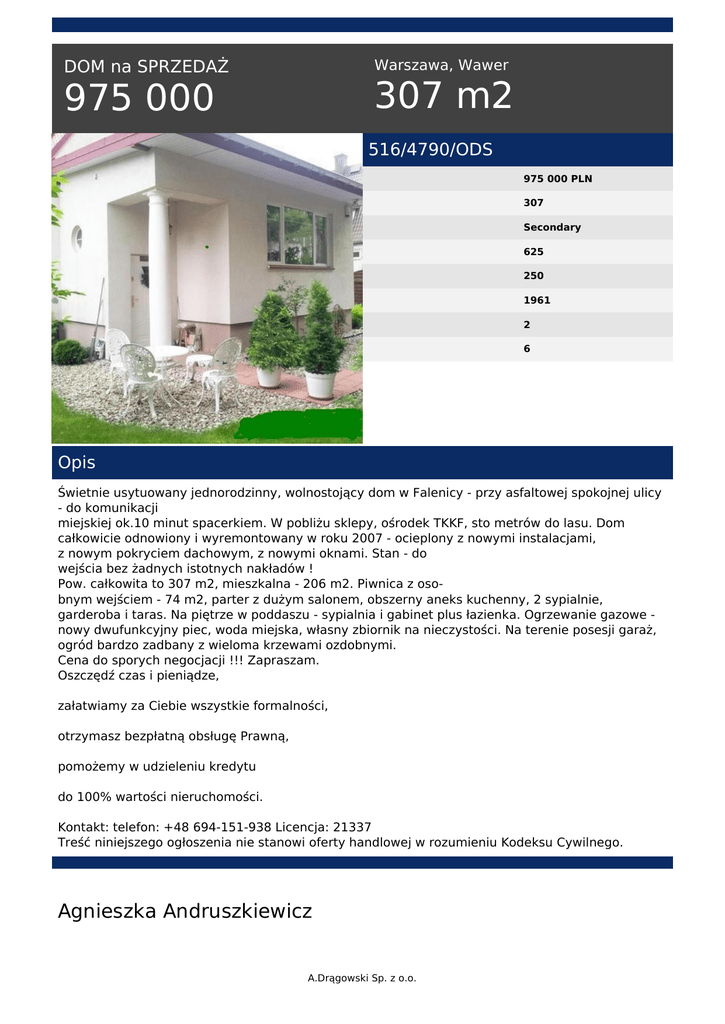 DOM na SPRZEDAŻ
975 000

Warszawa, Wawer
307 m2

516/4790/ODS

975 000 PLN
307
Secondary
625
250
1961
2
6

Opis

Świetnie usytuowany jednorodzinny, wolnostojący dom w Falenicy - przy asfaltowej spokojnej ulicy - do komunikacji miejskiej ok.10 minut spacerkiem. W pobliżu sklepy, ośrodek TKKF, sto metrów do lasu. Dom całkowicie odnowiony i wyremontowany w roku 2007 - ocieplony z nowymi instalacjami, z nowym pokryciem dachowym, z nowymi oknami. Stan - do wejścia bez żadnych istotnych nakładów !
Pow. całkowita to 307 m2, mieszkalna - 206 m2. Piwnica z osobnym wejściem - 74 m2, parter z dużym salonem, obszerny aneks kuchenny, 2 sypialnie, garderoba i taras. Na piętrze w poddaszu - sypialnia i gabinet plus łazienka. Ogrzewanie gazowe - nowy dwufunkcyjny piec, woda miejska, własny zbiornik na nieczystości. Na terenie posesji garaż, ogród bardzo zadbany z wieloma krzewami ozdobnymi.
Cena do sporych negocjacji !!! Zapraszam.
Oszczędź czas i pieniądze,

załatwiamy za Ciebie wszystkie formalności,

otrzymasz bezpłatną obsługę Prawną,

pomożemy w udzieleniu kredytu

do 100% wartości nieruchomości.

Kontakt: telefon: +48 694-151-938 Licencja: 21337
Treść niniejszego ogłoszenia nie stanowi oferty handlowej w rozumieniu Kodeksu Cywilnego.

Agnieszka Andruszkiewicz

A.Drągowski Sp. z o.o.